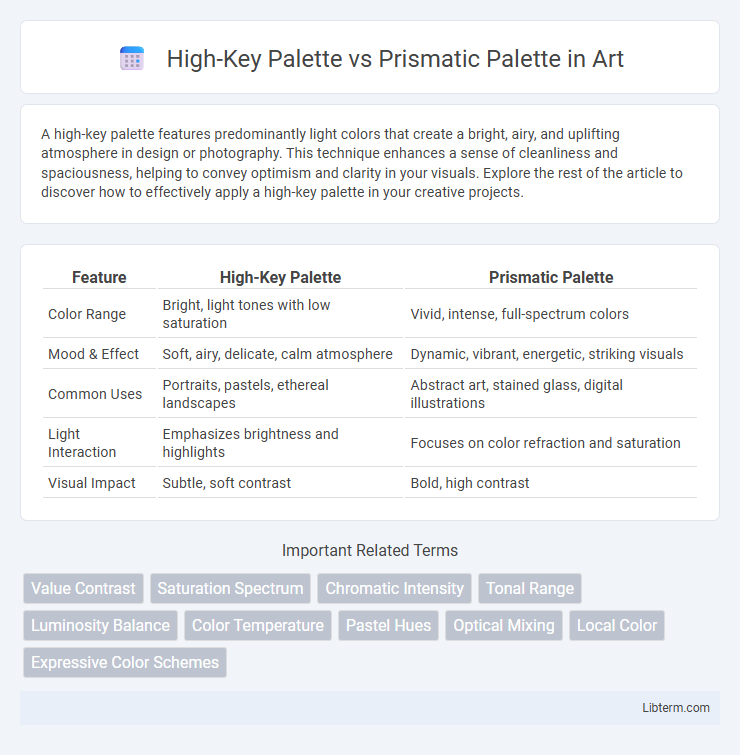 High-Key Palette vs Prismatic Palette in Art

A high-key palette features predominantly light colors that create a bright, airy, and uplifting atmosphere in design or photography. This technique enhances a sense of cleanliness and spaciousness, helping to convey optimism and clarity in your visuals. Explore the rest of the article to discover how to effectively apply a high-key palette in your creative projects.

| Feature | High-Key Palette | Prismatic Palette |
|---|---|---|
| Color Range | Bright, light tones with low saturation | Vivid, intense, full-spectrum colors |
| Mood & Effect | Soft, airy, delicate, calm atmosphere | Dynamic, vibrant, energetic, striking visuals |
| Common Uses | Portraits, pastels, ethereal landscapes | Abstract art, stained glass, digital illustrations |
| Light Interaction | Emphasizes brightness and highlights | Focuses on color refraction and saturation |
| Visual Impact | Subtle, soft contrast | Bold, high contrast |

Important Related Terms

Value Contrast
Saturation Spectrum
Chromatic Intensity
Tonal Range
Luminosity Balance
Color Temperature
Pastel Hues
Optical Mixing
Local Color
Expressive Color Schemes

Libterm.com